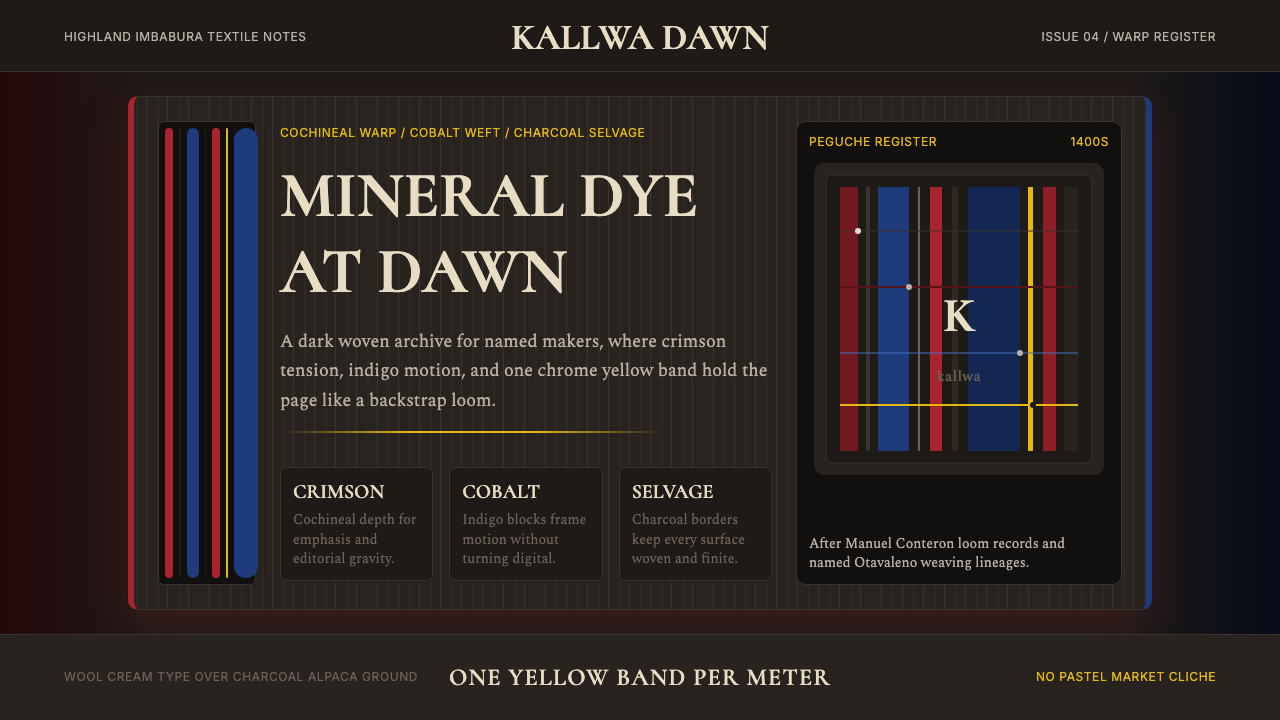 HIGHLAND IMBABURA TEXTILE NOTES

KALLWA DAWN

ISSUE 04 / WARP REGISTER

COCHINEAL WARP / COBALT WEFT / CHARCOAL SELVAGE

MINERAL DYE AT DAWN

A dark woven archive for named makers, where crimson tension, indigo motion, and one chrome yellow band hold the page like a backstrap loom.

CRIMSON

Cochineal depth for emphasis and editorial gravity.

COBALT

Indigo blocks frame motion without turning digital.

SELVAGE

Charcoal borders keep every surface woven and finite.

PEGUCHE REGISTER

1400S

K

kallwa

After Manuel Conteron loom records and named Otavaleno weaving lineages.

WOOL CREAM TYPE OVER CHARCOAL ALPACA GROUND

ONE YELLOW BAND PER METER

NO PASTEL MARKET CLICHE